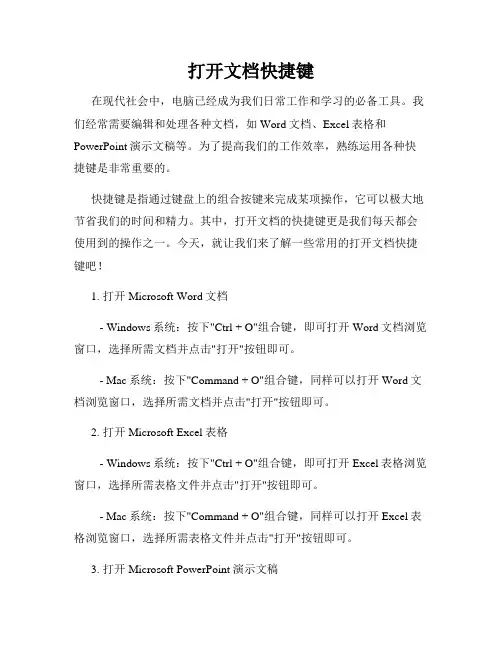 打开文档快捷键

在现代社会中，电脑已经成为我们日常工作和学习的必备工具。我们经常需要编辑和处理各种文档，如 Word 文档、Excel 表格和 PowerPoint 演示文稿等。为了提高我们的工作效率，熟练运用各种快捷键是非常重要的。

快捷键是指通过键盘上的组合按键来完成某项操作，它可以极大地节省我们的时间和精力。其中，打开文档的快捷键更是我们每天都会使用到的操作之一。今天，就让我们来了解一些常用的打开文档快捷键吧！

1. 打开 Microsoft Word 文档

- Windows 系统：按下"Ctrl + O"组合键，即可打开 Word 文档浏览窗口，选择所需文档并点击"打开"按钮即可。

- Mac 系统：按下"Command + O"组合键，同样可以打开 Word 文档浏览窗口，选择所需文档并点击"打开"按钮即可。

2. 打开 Microsoft Excel 表格

- Windows 系统：按下"Ctrl + O"组合键，即可打开 Excel 表格浏览窗口，选择所需表格文件并点击"打开"按钮即可。

- Mac 系统：按下"Command + O"组合键，同样可以打开 Excel 表格浏览窗口，选择所需表格文件并点击"打开"按钮即可。

3. 打开 Microsoft PowerPoint 演示文稿